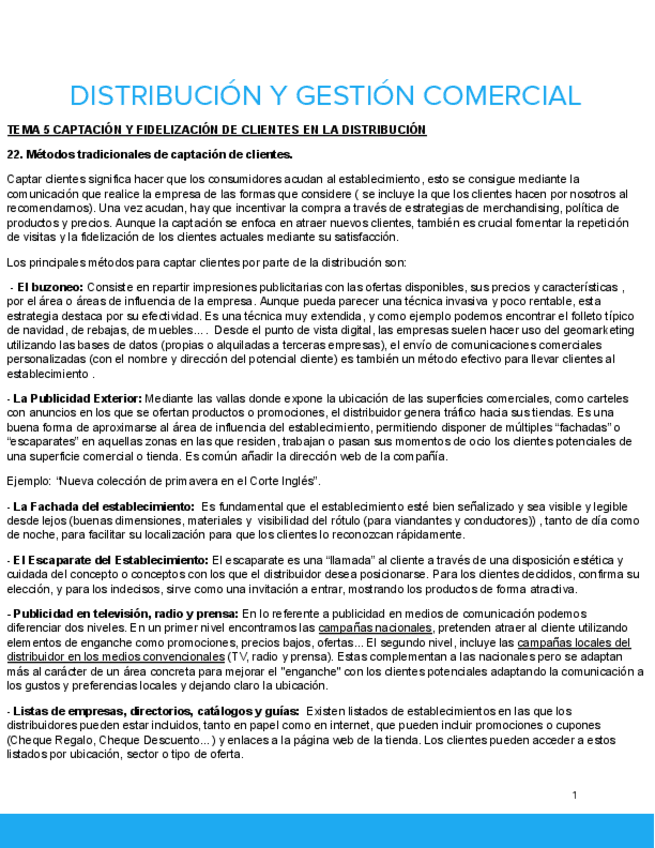 DISTRIBUCIÓN Y GESTIÓN COMERCIAL

TEMA 5 CAPTACIÓN Y FIDELIZACIÓN DE CLIENTES EN LA DISTRIBUCIÓN

22. Métodos tradicionales de captación de clientes.

Captar clientes significa hacer que los consumidores acudan al establecimiento, esto se consigue mediante la comunicación que realice la empresa de las formas que considere ( se incluye la que los clientes hacen por nosotros al recomendarnos). Una vez acudan, hay que incentivar la compra a través de estrategias de merchandising, política de productos y precios. Aunque la captación se enfoca en atraer nuevos clientes, también es crucial fomentar la repetición de visitas y la fidelización de los clientes actuales mediante su satisfacción.

Los principales métodos para captar clientes por parte de la distribución son:

- El buzoneo: Consiste en repartir impresiones publicitarias con las ofertas disponibles, sus precios y características , por el área o áreas de influencia de la empresa. Aunque pueda parecer una técnica invasiva y poco rentable, esta estrategia destaca por su efectividad. Es una técnica muy extendida, y como ejemplo podemos encontrar el folleto típico de navidad, de rebajas, de muebles... . Desde el punto de vista digital, las empresas suelen hacer uso del geomarketing utilizando las bases de datos (propias o alquiladas a terceras empresas), el envío de comunicaciones comerciales personalizadas (con el nombre y dirección del potencial cliente) es también un método efectivo para llevar clientes al establecimiento .

- La Publicidad Exterior: Mediante las vallas donde expone la ubicación de las superficies comerciales, como carteles con anuncios en los que se ofertan productos o promociones, el distribuidor genera tráfico hacia sus tiendas. Es una buena forma de aproximarse al área de influencia del establecimiento, permitiendo disponer de múltiples “fachadas” o “escaparates” en aquellas zonas en las que residen, trabajan o pasan sus momentos de ocio los clientes potenciales de una superficie comercial o tienda. Es común añadir la dirección web de la compañía.

Ejemplo: “Nueva colección de primavera en el Corte Inglés”.

- La Fachada del establecimiento: Es fundamental que el establecimiento esté bien señalizado y sea visible y legible desde lejos (buenas dimensiones, materiales y visibilidad del rótulo (para viandantes y conductores)) , tanto de día como de noche, para facilitar su localización para que los clientes lo reconozcan rápidamente.

- El Escaparate del Establecimiento: El escaparate es una “llamada” al cliente a través de una disposición estética y cuidada del concepto o conceptos con los que el distribuidor desea posicionarse. Para los clientes decididos, confirma su elección, y para los indecisos, sirve como una invitación a entrar, mostrando los productos de forma atractiva.

- Publicidad en televisión, radio y prensa: En lo referente a publicidad en medios de comunicación podemos diferenciar dos niveles. En un primer nivel encontramos las campañas nacionales, pretenden atraer al cliente utilizando elementos de enganche como promociones, precios bajos, ofertas... El segundo nivel, incluye las campañas locales del distribuidor en los medios convencionales (TV, radio y prensa). Estas complementan a las nacionales pero se adaptan más al carácter de un área concreta para mejorar el "enganche" con los clientes potenciales adaptando la comunicación a los gustos y preferencias locales y dejando claro la ubicación.

- Listas de empresas, directorios, catálogos y guías: Existen listados de establecimientos en las que los distribuidores pueden estar incluidos, tanto en papel como en internet, que pueden incluir promociones o cupones (Cheque Regalo, Cheque Descuento...) y enlaces a la página web de la tienda. Los clientes pueden acceder a estos listados por ubicación, sector o tipo de oferta.

1